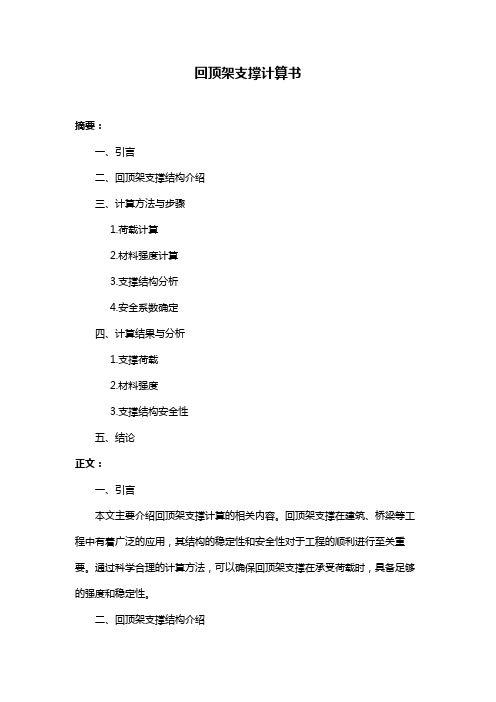 回顶架支撑计算书

摘要：

一、引言

二、回顶架支撑结构介绍

三、计算方法与步骤

1.荷载计算

2.材料强度计算

3.支撑结构分析

4.安全系数确定

四、计算结果与分析

1.支撑荷载

2.材料强度

3.支撑结构安全性

五、结论

正文：

一、引言

本文主要介绍回顶架支撑计算的相关内容。回顶架支撑在建筑、桥梁等工程中有着广泛的应用，其结构的稳定性和安全性对于工程的顺利进行至关重要。通过科学合理的计算方法，可以确保回顶架支撑在承受荷载时，具备足够的强度和稳定性。

二、回顶架支撑结构介绍